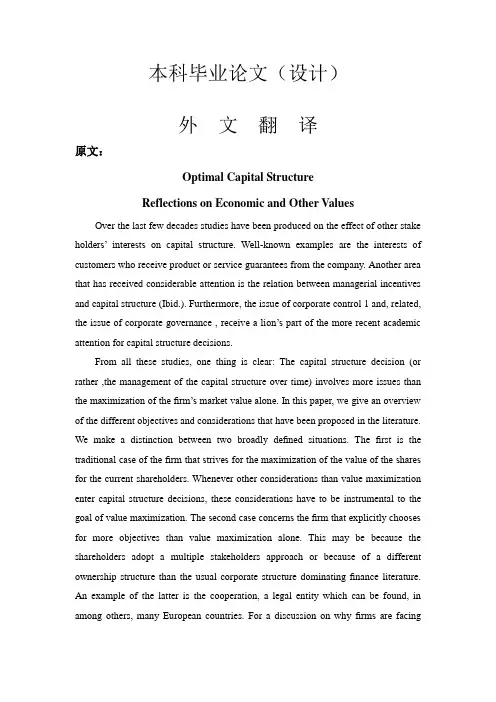 本科毕业论文（设计）

外 文 翻 译

原文：

Optimal Capital Structure

Reflections on Economic and Other Values

Over the last few decades studies have been produced on the effect of other stake holders' interests on capital structure. Well-known examples are the interests of customers who receive product or service guarantees from the company. Another area that has received considerable attention is the relation between managerial incentives and capital structure (Ibid.). Furthermore, the issue of corporate control 1 and, related, the issue of corporate governance , receive a lion's part of the more recent academic attention for capital structure decisions.

From all these studies, one thing is clear: The capital structure decision (or rather ,the management of the capital structure over time) involves more issues than the maximization of the firm's market value alone. In this paper, we give an overview of the different objectives and considerations that have been proposed in the literature. We make a distinction between two broadly defined situations. The first is the traditional case of the firm that strives for the maximization of the value of the shares for the current shareholders. Whenever other considerations than value maximization enter capital structure decisions, these considerations have to be instrumental to the goal of value maximization. The second case concerns the firm that explicitly chooses for more objectives than value maximization alone. This may be because the shareholders adopt a multiple stakeholders approach or because of a different ownership structure than the usual corporate structure dominating finance literature. An example of the latter is the cooperation, a legal entity which can be found, in among others, many European countries. For a discussion on why firms are facing